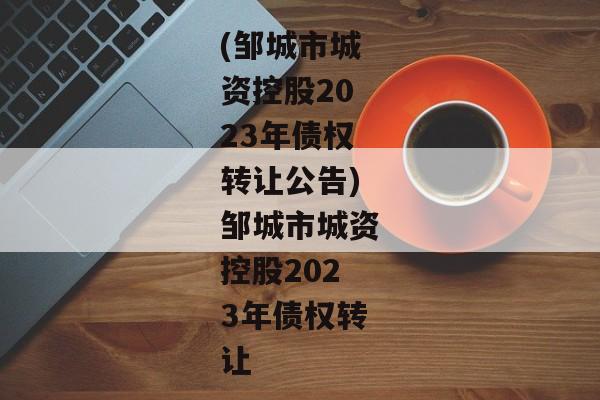 (邹城市城资控股2023年债权转让公告)邹城市城资控股2023年债权转让